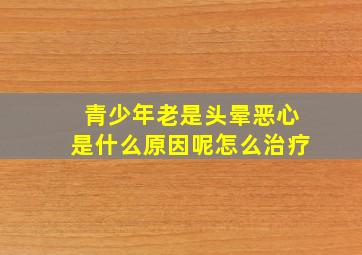 青少年老是头晕恶心
是什么原因呢怎么治疗